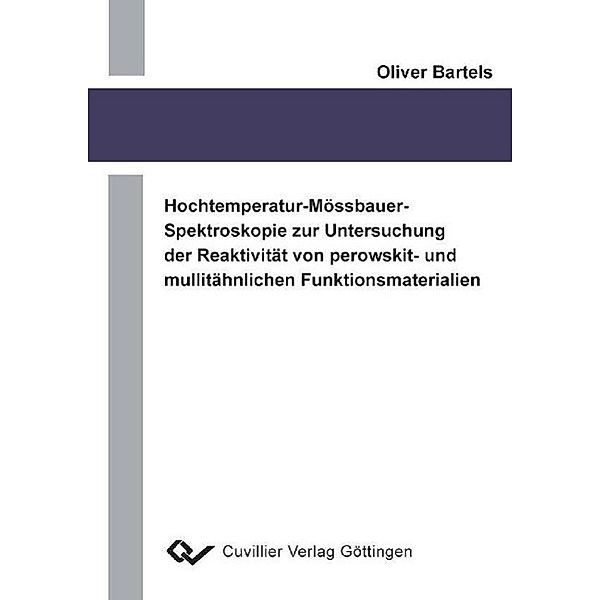 Oliver Bartels

Hochtemperatur-Mössbauer-Spektroskopie zur Untersuchung der Reaktivität von perowskit- und mullitähnlichen Funktionsmaterialien

Cuvillier Verlag Göttingen